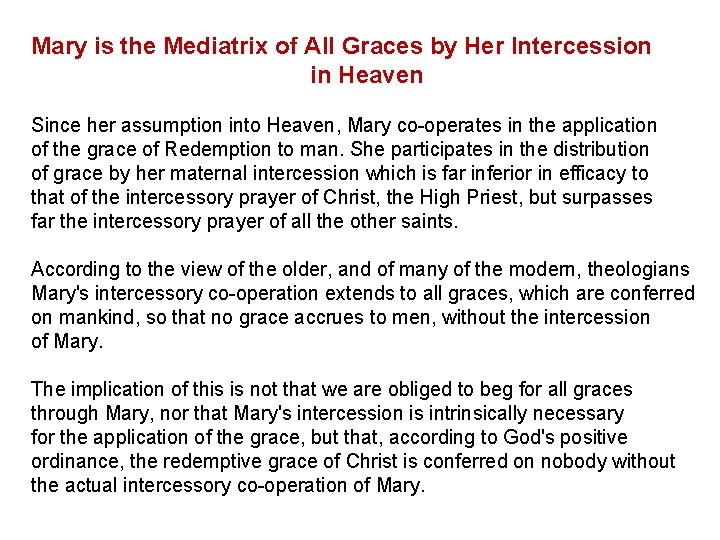 Mary is the Mediatrix of All Graces by Her Intercession in Heaven

Since her assumption into Heaven, Mary co-operates in the application of the grace of Redemption to man. She participates in the distribution of grace by her maternal intercession which is far inferior in efficacy to that of the intercessory prayer of Christ, the High Priest, but surpasses far the intercessory prayer of all the other saints.

According to the view of the older, and of many of the modern, theologians Mary's intercessory co-operation extends to all graces, which are conferred on mankind, so that no grace accrues to men, without the intercession of Mary.

The implication of this is not that we are obliged to beg for all graces through Mary, nor that Mary's intercession is intrinsically necessary for the application of the grace, but that, according to God's positive ordinance, the redemptive grace of Christ is conferred on nobody without the actual intercessory co-operation of Mary.